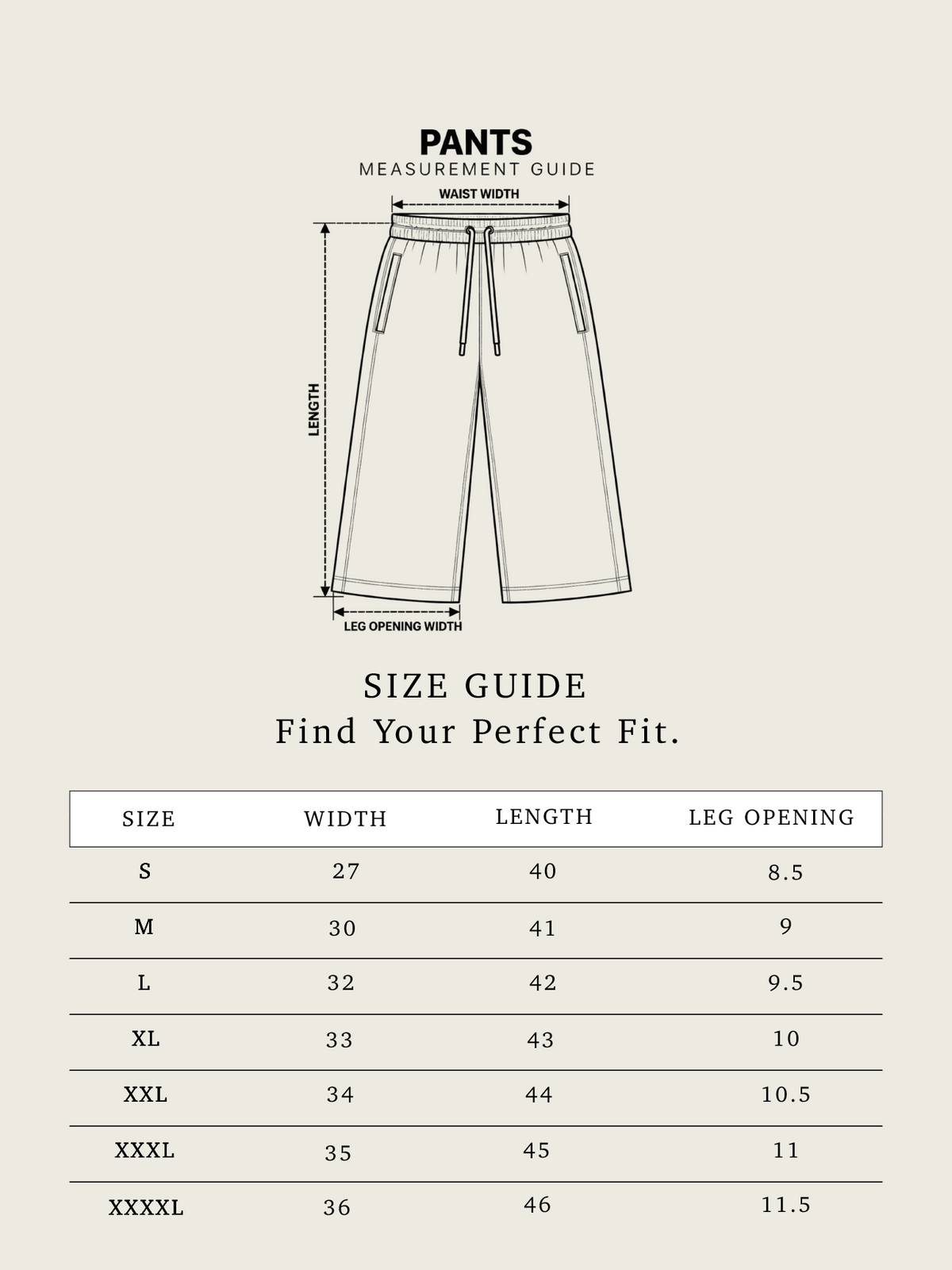 PANTS
MEASUREMENT GUIDE

WAIST WIDTH

LENGTH

LEG OPENING WIDTH

SIZE GUIDE
Find Your Perfect Fit.

| SIZE | WIDTH | LENGTH | LEG OPENING |
|---|---|---|---|
| S | 27 | 40 | 8.5 |
| M | 30 | 41 | 9 |
| L | 32 | 42 | 9.5 |
| XL | 33 | 43 | 10 |
| XXL | 34 | 44 | 10.5 |
| XXXL | 35 | 45 | 11 |
| XXXXL | 36 | 46 | 11.5 |